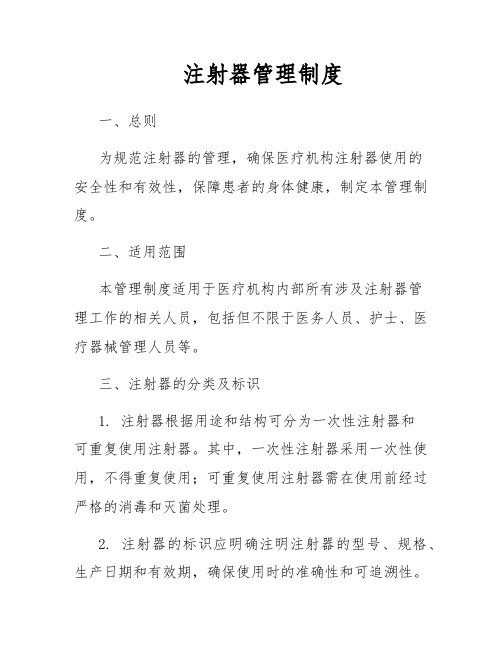 注射器管理制度

一、总则

为规范注射器的管理，确保医疗机构注射器使用的安全性和有效性，保障患者的身体健康，制定本管理制度。

二、适用范围

本管理制度适用于医疗机构内部所有涉及注射器管理工作的相关人员，包括但不限于医务人员、护士、医疗器械管理人员等。

三、注射器的分类及标识

1. 注射器根据用途和结构可分为一次性注射器和可重复使用注射器。其中，一次性注射器采用一次性使用，不得重复使用；可重复使用注射器需在使用前经过严格的消毒和灭菌处理。

2. 注射器的标识应明确注明注射器的型号、规格、生产日期和有效期，确保使用时的准确性和可追溯性。